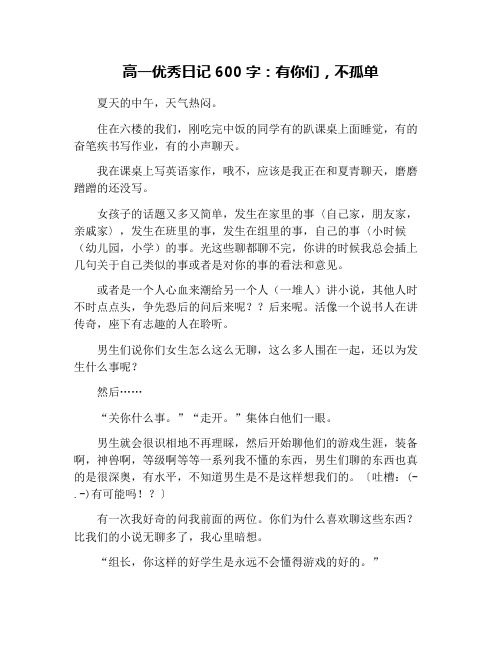 高一优秀日记 600 字：有你们，不孤单

夏天的中午，天气热闷。

住在六楼的我们，刚吃完中饭的同学有的趴课桌上面睡觉，有的奋笔疾书写作业，有的小声聊天。

我在课桌上写英语家作，哦不，应该是我正在和夏青聊天，磨磨蹭蹭的还没写。

女孩子的话题又多又简单，发生在家里的事（自己家，朋友家，亲戚家），发生在班里的事，发生在组里的事，自己的事（小时候（幼儿园，小学）的事。光这些聊都聊不完，你讲的时候我总会插上几句关于自己类似的事或者是对你的事的看法和意见。

或者是一个人心血来潮给另一个人（一堆人）讲小说，其他人时不时点点头，争先恐后的问后来呢？？后来呢。活像一个说书人在讲传奇，座下有志趣的人在聆听。

男生们说你们女生怎么这么无聊，这么多人围在一起，还以为发生什么事呢？

然后……

“关你什么事。”“走开。”集体白他们一眼。

男生就会很识相地不再理睬，然后开始聊他们的游戏生涯，装备啊，神兽啊，等级啊等等一系列我不懂的东西，男生们聊的东西也真的是很深奥，有水平，不知道男生是不是这样想我们的。〔吐槽：(-.-)有可能吗！？〕

有一次我好奇的问我前面的两位。你们为什么喜欢聊这些东西？比我们的小说无聊多了，我心里暗想。

“组长，你这样的好学生是永远不会懂得游戏的好的。”